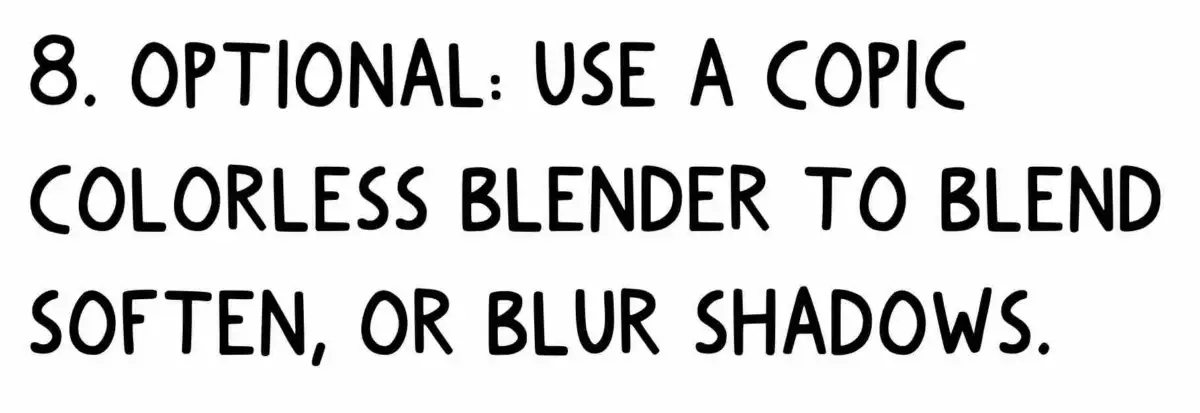 8. OPTIONAL: USE A COPIC COLORLESS BLENDER TO BLEND SOFTEN, OR BLUR SHADOWS.